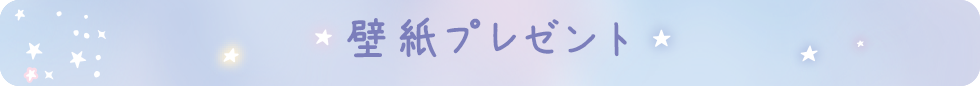 壁紙プレゼント